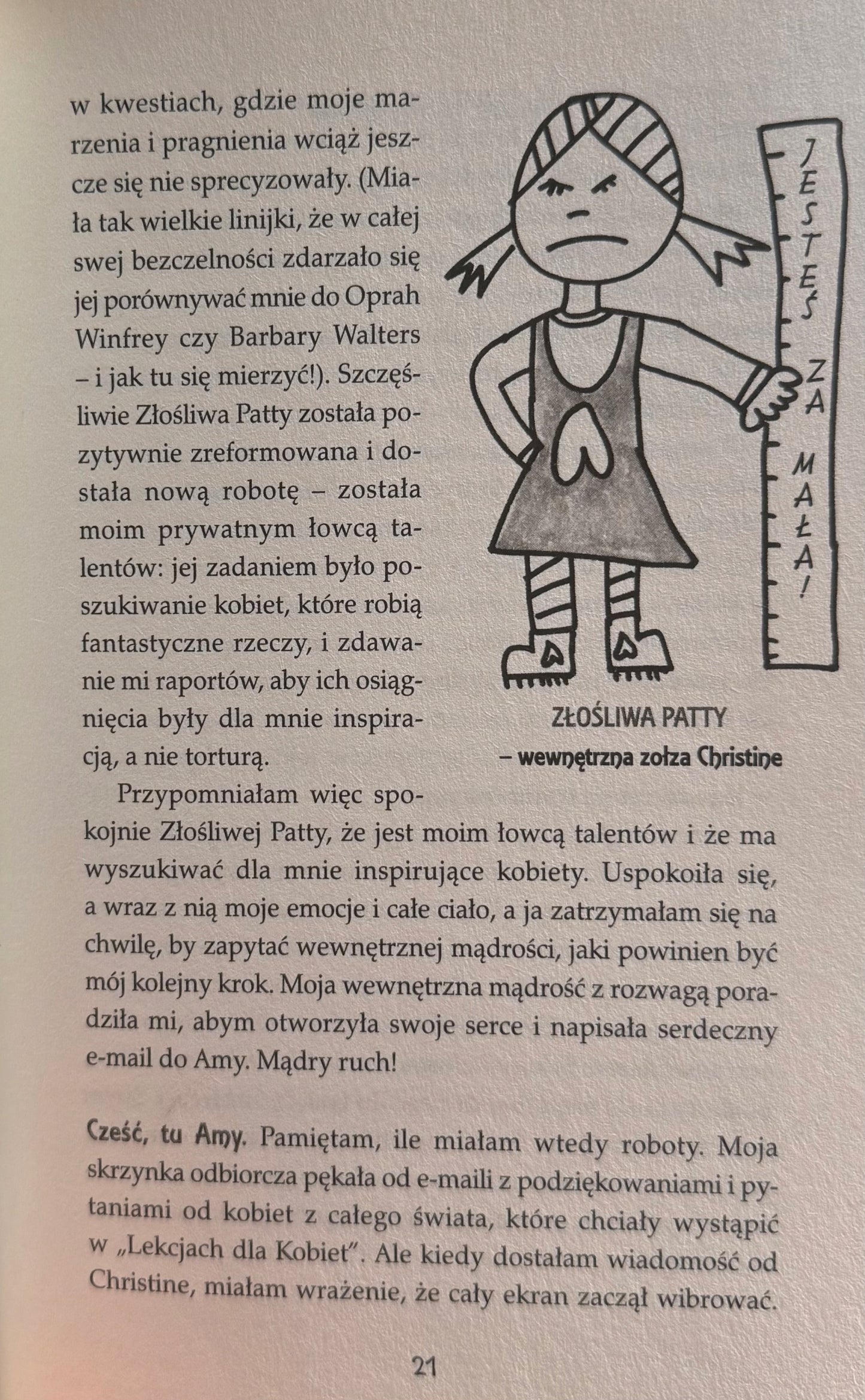 w kwestiach, gdzie moje marzenia i pragnienia wciąż jeszcze się nie sprecyzowały. (Miała tak wielkie linijki, że w całej swej bezczelności zdarzało się jej porównywać mnie do Oprah Winfrey czy Barbary Walters – i jak tu się mierzyć!). Szczęśliwie Złośliwa Patty została pozytywnie zreformowana i dostała nową robotę – została moim prywatnym łowcą talentów: jej zadaniem było poszukiwanie kobiet, które robią fantastyczne rzeczy, i zdawanie mi raportów, aby ich osiągnięcia były dla mnie inspiracją, a nie torturą.

JESTEŚ ZA MAŁA!

ZŁOŚLIWA PATTY
– wewnętrzna zołza Christine

Przypomniałam więc spokojnie Złośliwej Patty, że jest moim łowcą talentów i że ma wyszukiwać dla mnie inspirujące kobiety. Uspokoiła się, a wraz z nią moje emocje i całe ciało, a ja zatrzymałam się na chwilę, by zapytać wewnętrznej mądrości, jaki powinien być mój kolejny krok. Moja wewnętrzna mądrość z rozwagą poradziła mi, abym otworzyła swoje serce i napisała serdeczny e-mail do Amy. Mądry ruch!

Cześć, tu Amy. Pamiętam, ile miałam wtedy roboty. Moja skrzynka odbiorcza pękała od e-maili z podziękowaniami i pytaniami od kobiet z całego świata, które chciały wystąpić w „Lekcjach dla Kobiet". Ale kiedy dostałam wiadomość od Christine, miałam wrażenie, że cały ekran zaczął wibrować.

21